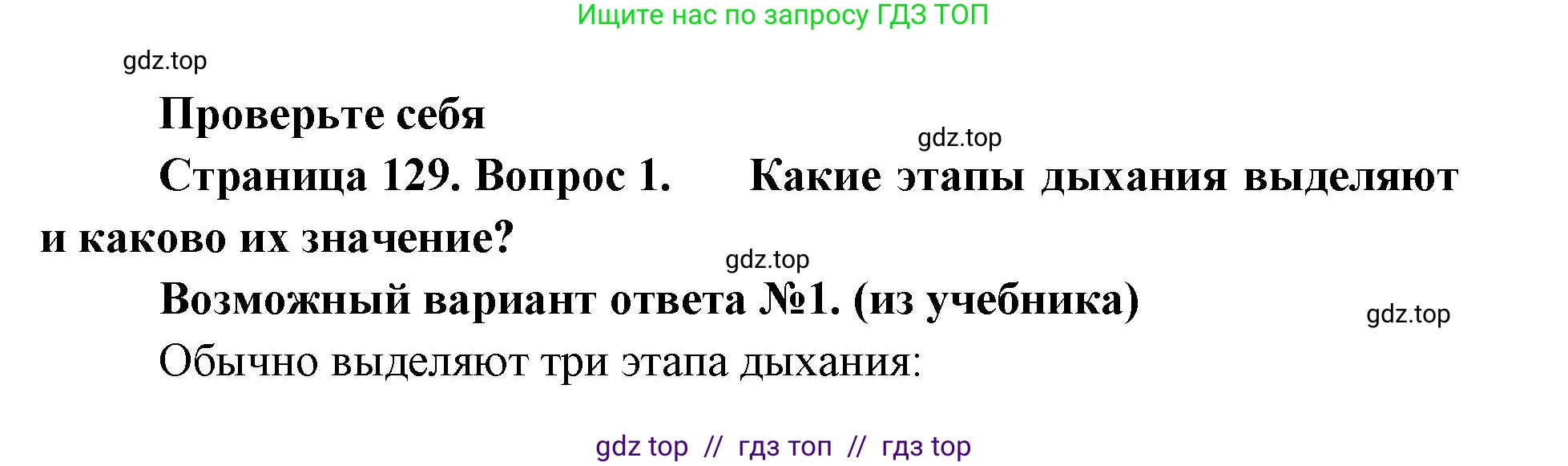 Ищите нас по запросу ГДЗ ТОП

gdz.top

Проверьте себя

gdz.top

Страница 129. Вопрос 1. Какие этапы дыхания выделяют и каково их значение?

gdz.top

Возможный вариант ответа №1. (из учебника)

gdz.top

Обычно выделяют три этапа дыхания:

gdz top // гдз топ // гдз top